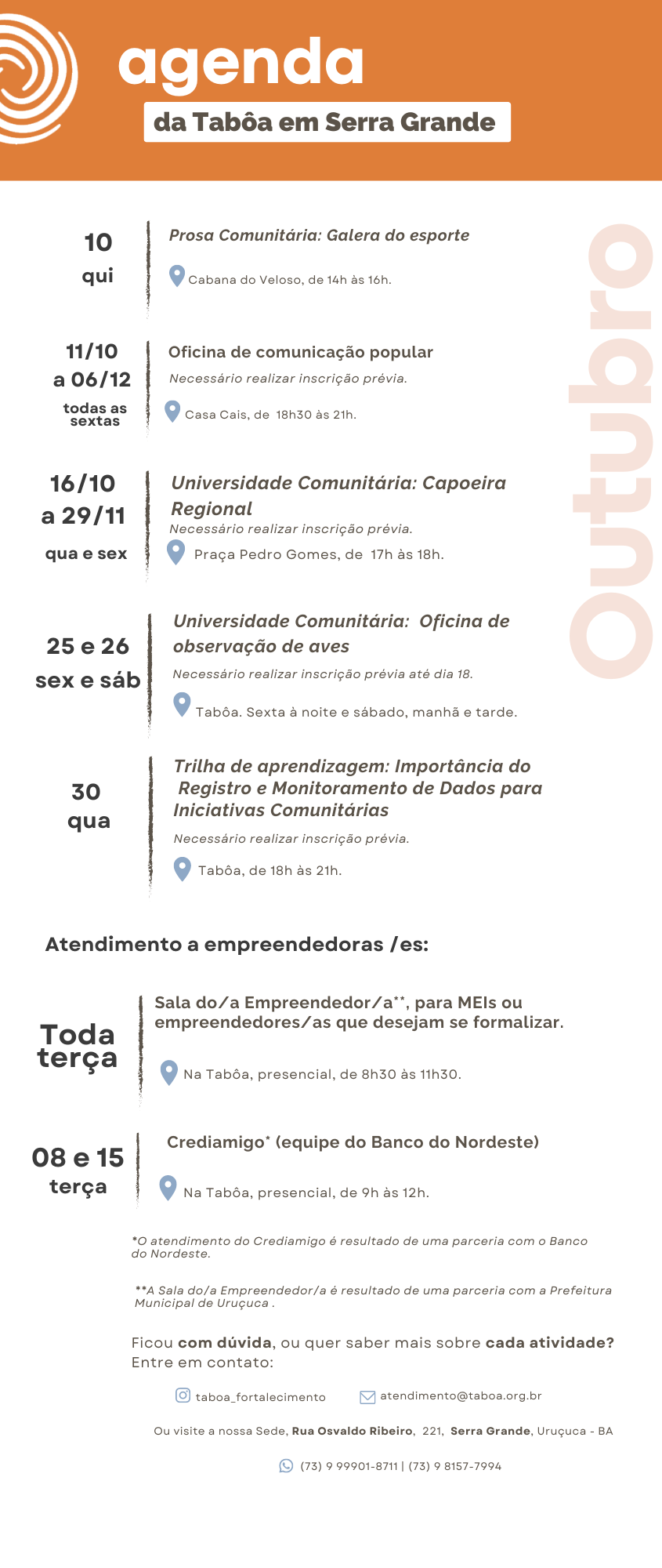 agenda
da Tabôa em Serra Grande

Outubro

10
qui

Prosa Comunitária: Galera do esporte

Cabana do Veloso, de 14h às 16h.

11/10
a 06/12
todas as sextas

Oficina de comunicação popular
Necessário realizar inscrição prévia.

Casa Cais, de 18h30 às 21h.

16/10
a 29/11
qua e sex

Universidade Comunitária: Capoeira Regional
Necessário realizar inscrição prévia.

Praça Pedro Gomes, de 17h às 18h.

25 e 26
sex e sáb

Universidade Comunitária: Oficina de observação de aves
Necessário realizar inscrição prévia até dia 18.

Tabôa. Sexta à noite e sábado, manhã e tarde.

30
qua

Trilha de aprendizagem: Importância do Registro e Monitoramento de Dados para Iniciativas Comunitárias
Necessário realizar inscrição prévia.

Tabôa, de 18h às 21h.

Atendimento a empreendedoras /es:

Toda terça

Sala do/a Empreendedor/a**, para MEIs ou empreendedores/as que desejam se formalizar.

Na Tabôa, presencial, de 8h30 às 11h30.

08 e 15
terça

Crediamigo* (equipe do Banco do Nordeste)

Na Tabôa, presencial, de 9h às 12h.

*O atendimento do Crediamigo é resultado de uma parceria com o Banco do Nordeste.

**A Sala do/a Empreendedor/a é resultado de uma parceria com a Prefeitura Municipal de Uruçuca .

Ficou com dúvida, ou quer saber mais sobre cada atividade? Entre em contato:

taboa_fortalecimento
atendimento@taboa.org.br

Ou visite a nossa Sede, Rua Osvaldo Ribeiro, 221, Serra Grande, Uruçuca - BA

(73) 9 99901-8711 | (73) 9 8157-7994